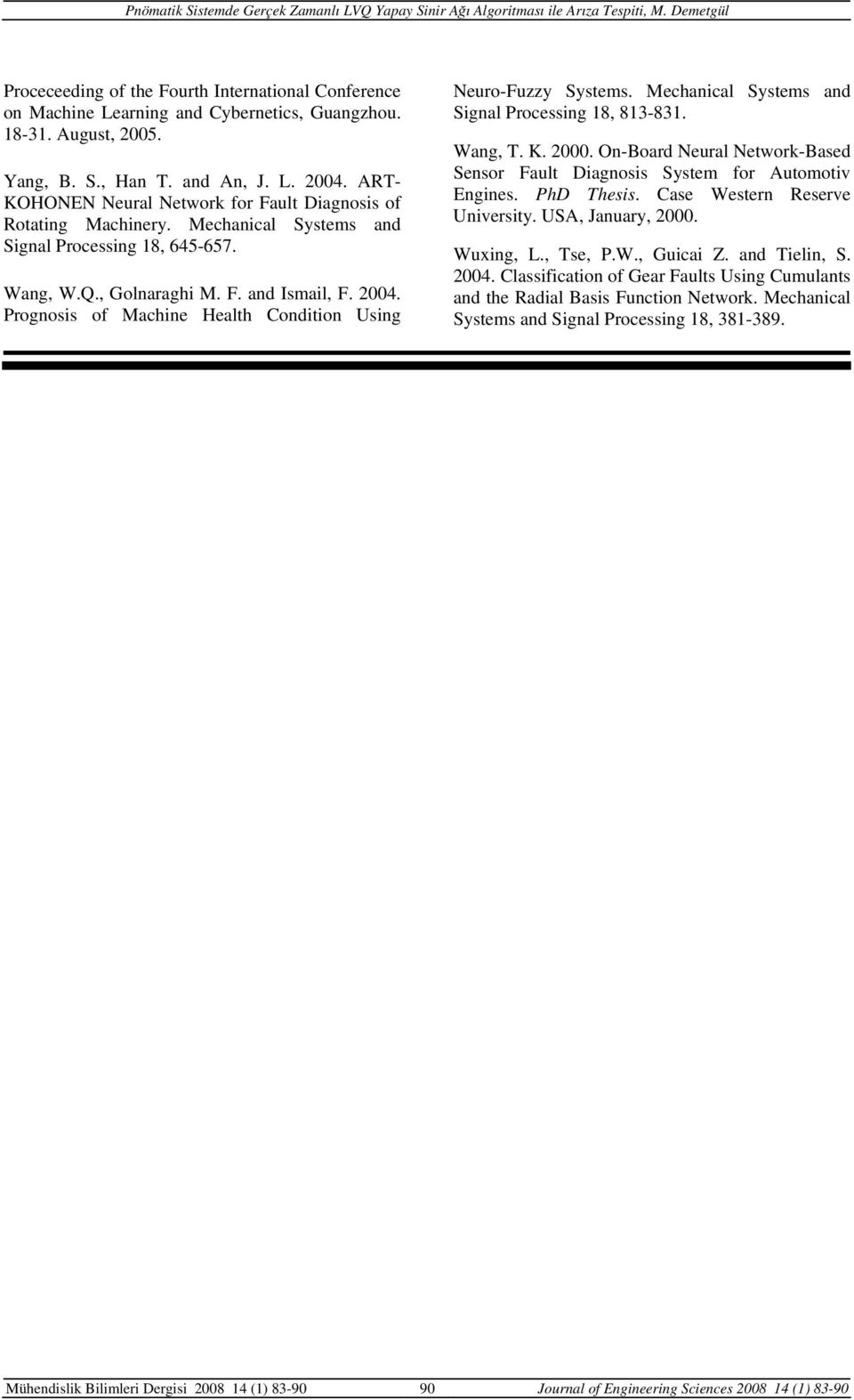 Pnömatik Sistemde Gerçek Zamanlı LVQ Yapay Sinir Ağı Algoritması ile Arıza Tespiti, M. Demetgül

Proceceeding of the Fourth International Conference on Machine Learning and Cybernetics, Guangzhou. 18-31. August, 2005.

Yang, B. S., Han T. and An, J. L. 2004. ART-KOHONEN Neural Network for Fault Diagnosis of Rotating Machinery. Mechanical Systems and Signal Processing 18, 645-657.

Wang, W.Q., Golnaraghi M. F. and Ismail, F. 2004. Prognosis of Machine Health Condition Using Neuro-Fuzzy Systems. Mechanical Systems and Signal Processing 18, 813-831.

Wang, T. K. 2000. On-Board Neural Network-Based Sensor Fault Diagnosis System for Automotiv Engines. PhD Thesis. Case Western Reserve University. USA, January, 2000.

Wuxing, L., Tse, P.W., Guicai Z. and Tielin, S. 2004. Classification of Gear Faults Using Cumulants and the Radial Basis Function Network. Mechanical Systems and Signal Processing 18, 381-389.

Mühendislik Bilimleri Dergisi 2008 14 (1) 83-90 90 Journal of Engineering Sciences 2008 14 (1) 83-90